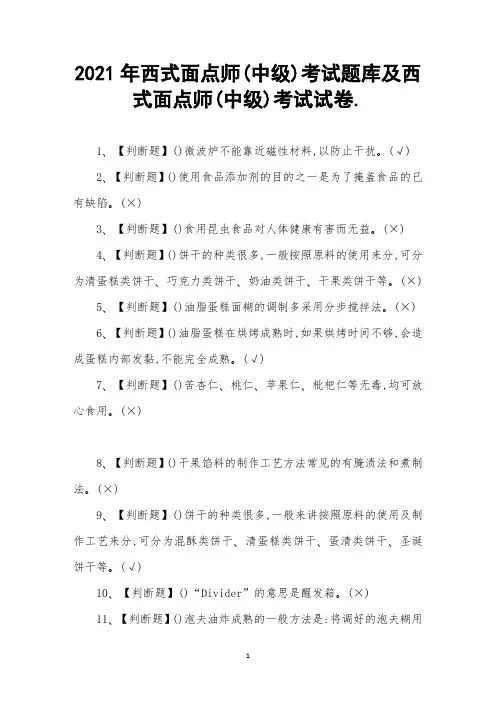 2021 年西式面点师(中级)考试题库及西式面点师(中级)考试试卷.

1、【判断题】()微波炉不能靠近磁性材料,以防止干扰。(√)

2、【判断题】()使用食品添加剂的目的之一是为了掩盖食品的已有缺陷。(×)

3、【判断题】()食用昆虫食品对人体健康有害而无益。(×)

4、【判断题】()饼干的种类很多,一般按照原料的使用来分,可分为清蛋糕类饼干、巧克力类饼干、奶油类饼干、干果类饼干等。(×)

5、【判断题】()油脂蛋糕面糊的调制多采用分步搅拌法。(×)

6、【判断题】()油脂蛋糕在烘烤成熟时,如果烘烤时间不够,会造成蛋糕内部发黏,不能完全成熟。(√)

7、【判断题】()苦杏仁、桃仁、苹果仁、枇杷仁等无毒,均可放心食用。(×)

8、【判断题】()干果馅料的制作工艺方法常见的有腌渍法和煮制法。(×)

9、【判断题】()饼干的种类很多,一般来讲按照原料的使用及制作工艺来分,可分为混酥类饼干、清蛋糕类饼干、蛋清类饼干、圣诞饼干等。(√)

10、【判断题】()“Divider”的意思是醒发箱。(×)

11、【判断题】()泡夫油炸成熟的一般方法是:将调好的泡夫糊用

1